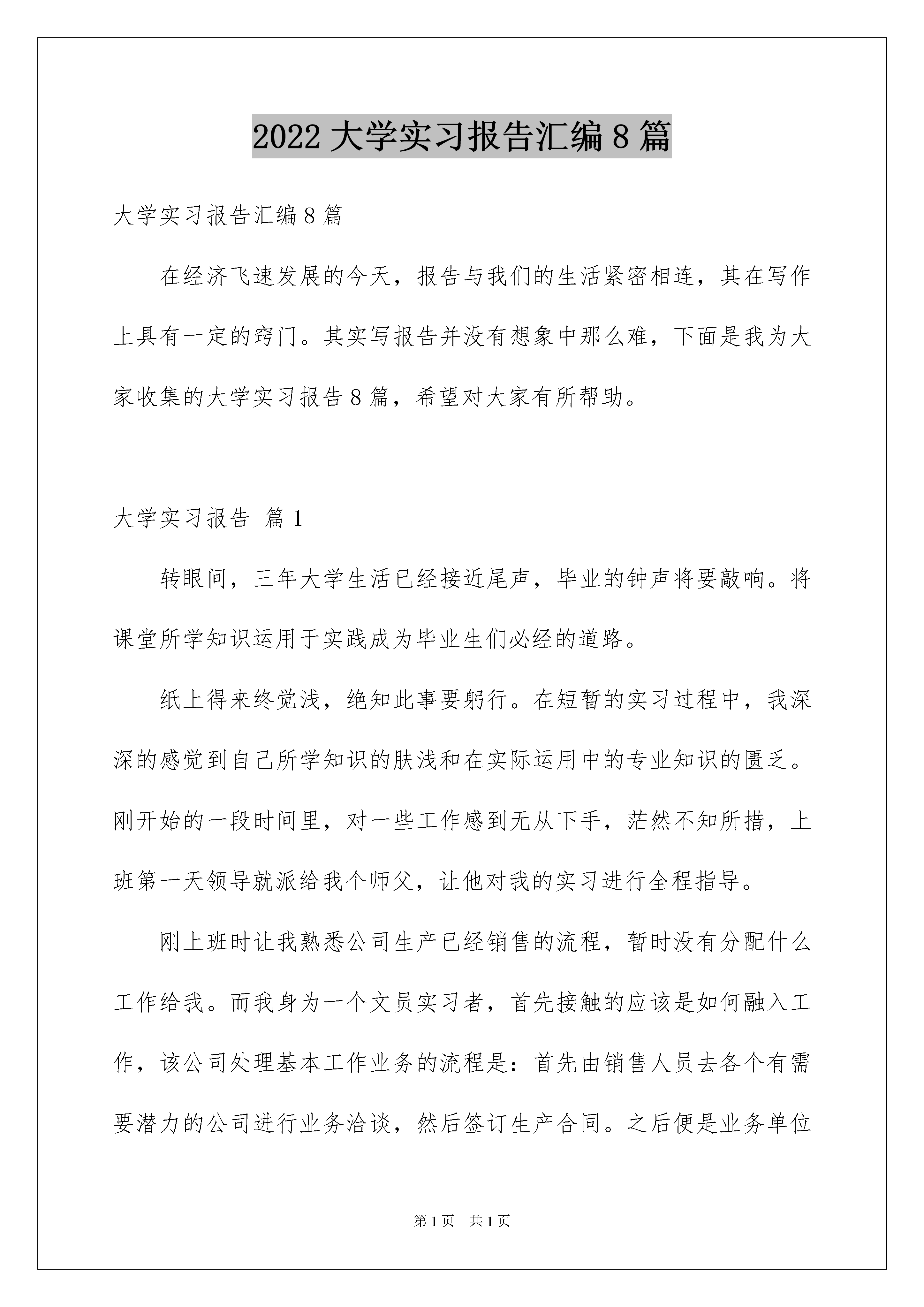 2022 大学实习报告汇编 8 篇

大学实习报告汇编 8 篇

在经济飞速发展的今天，报告与我们的生活紧密相连，其在写作上具有一定的窍门。其实写报告并没有想象中那么难，下面是我为大家收集的大学实习报告 8 篇，希望对大家有所帮助。

大学实习报告 篇 1

转眼间，三年大学生活已经接近尾声，毕业的钟声将要敲响。将课堂所学知识运用于实践成为毕业生们必经的道路。

纸上得来终觉浅，绝知此事要躬行。在短暂的实习过程中，我深深的感觉到自己所学知识的肤浅和在实际运用中的专业知识的匮乏。刚开始的一段时间里，对一些工作感到无从下手，茫然不知所措，上班第一天领导就派给我个师父，让他对我的实习进行全程指导。

刚上班时让我熟悉公司生产已经销售的流程，暂时没有分配什么工作给我。而我身为一个文员实习者，首先接触的应该是如何融入工作，该公司处理基本工作业务的流程是：首先由销售人员去各个有需要潜力的公司进行业务洽谈，然后签订生产合同。之后便是业务单位

第 1 页　共 1 页